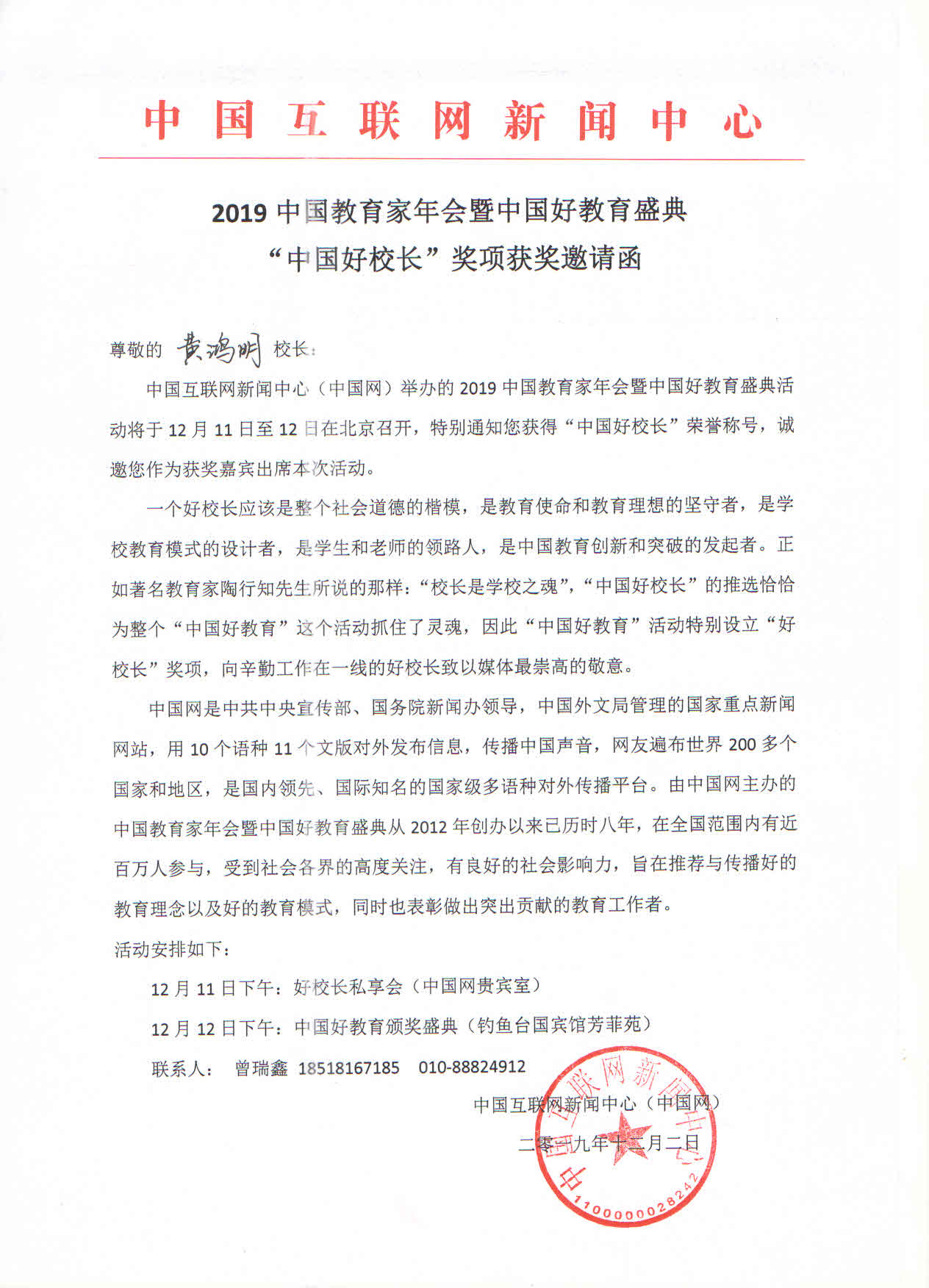 中国互联网新闻中心

2019 中国教育家年会暨中国好教育盛典
“中国好校长”奖项获奖邀请函

尊敬的 黄鸿明 校长：

中国互联网新闻中心（中国网）举办的 2019 中国教育家年会暨中国好教育盛典活动将于 12 月 11 日至 12 日在北京召开，特别通知您获得“中国好校长”荣誉称号，诚邀您作为获奖嘉宾出席本次活动。

一个好校长应该是整个社会道德的楷模，是教育使命和教育理想的坚守者，是学校教育模式的设计者，是学生和老师的领路人，是中国教育创新和突破的发起者。正如著名教育家陶行知先生所说的那样：“校长是学校之魂”，“中国好校长”的推选恰恰为整个“中国好教育”这个活动抓住了灵魂，因此“中国好教育”活动特别设立“好校长”奖项，向辛勤工作在一线的好校长致以媒体最崇高的敬意。

中国网是中共中央宣传部、国务院新闻办领导，中国外文局管理的国家重点新闻网站，用 10 个语种 11 个文版对外发布信息，传播中国声音，网友遍布世界 200 多个国家和地区，是国内领先、国际知名的国家级多语种对外传播平台。由中国网主办的中国教育家年会暨中国好教育盛典从 2012 年创办以来已历时八年，在全国范围内有近百万人参与，受到社会各界的高度关注，有良好的社会影响力，旨在推荐与传播好的教育理念以及好的教育模式，同时也表彰做出突出贡献的教育工作者。

活动安排如下：

12 月 11 日下午：好校长私享会（中国网贵宾室）

12 月 12 日下午：中国好教育颁奖盛典（钓鱼台国宾馆芳菲苑）

联系人： 曾瑞鑫 18518167185 010-88824912

中国互联网新闻中心（中国网）

二零一九年十二月二日

中国互联网新闻中心
1100000028242